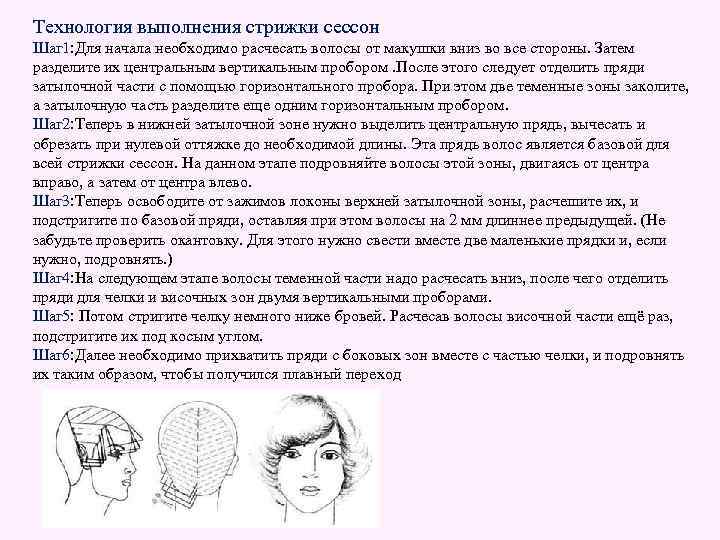 Технология выполнения стрижки сессон

Шаг1:Для начала необходимо расчесать волосы от макушки вниз во все стороны. Затем разделите их центральным вертикальным пробором .После этого следует отделить пряди затылочной части с помощью горизонтального пробора. При этом две теменные зоны заколите, а затылочную часть разделите еще одним горизонтальным пробором.

Шаг2:Теперь в нижней затылочной зоне нужно выделить центральную прядь, вычесать и обрезать при нулевой оттяжке до необходимой длины. Эта прядь волос является базовой для всей стрижки сессон. На данном этапе подровняйте волосы этой зоны, двигаясь от центра вправо, а затем от центра влево.

Шаг3:Теперь освободите от зажимов локоны верхней затылочной зоны, расчешите их, и подстригите по базовой пряди, оставляя при этом волосы на 2 мм длиннее предыдущей. (Не забудьте проверить окантовку. Для этого нужно свести вместе две маленькие прядки и, если нужно, подровнять.)

Шаг4:На следующем этапе волосы теменной части надо расчесать вниз, после чего отделить пряди для челки и височных зон двумя вертикальными проборами.

Шаг5: Потом стригите челку немного ниже бровей. Расчесав волосы височной части ещё раз, подстригите их под косым углом.

Шаг6:Далее необходимо прихватить пряди с боковых зон вместе с частью челки, и подровнять их таким образом, чтобы получился плавный переход